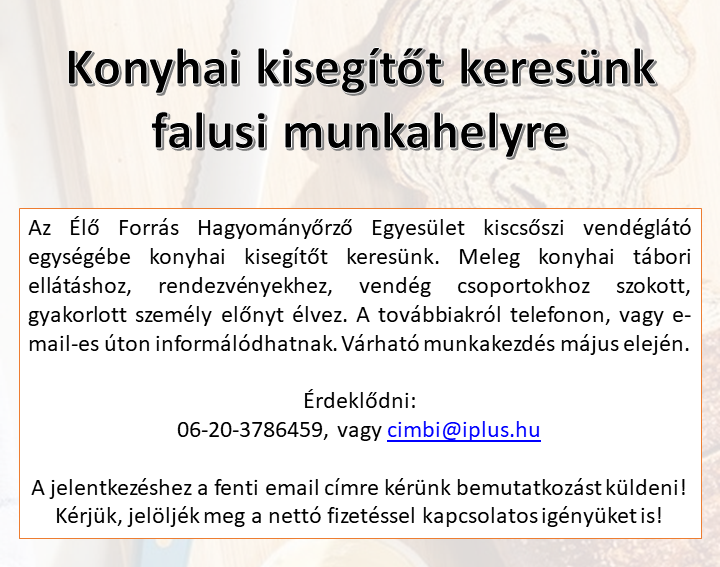 Konyhai kisegítőt keresünk falusi munkahelyre

Az Élő Forrás Hagyományőrző Egyesület kiscsőszi vendéglátó egységébe konyhai kisegítőt keresünk. Meleg konyhai tábori ellátáshoz, rendezvényekhez, vendég csoportokhoz szokott, gyakorlott személy előnyt élvez. A továbbiakról telefonon, vagy e-mail-es úton informálódhatnak. Várható munkakezdés május elején.

Érdeklődni:
06-20-3786459, vagy cimbi@iplus.hu

A jelentkezéshez a fenti email címre kérünk bemutatkozást küldeni!
Kérjük, jelöljék meg a nettó fizetéssel kapcsolatos igényüket is!